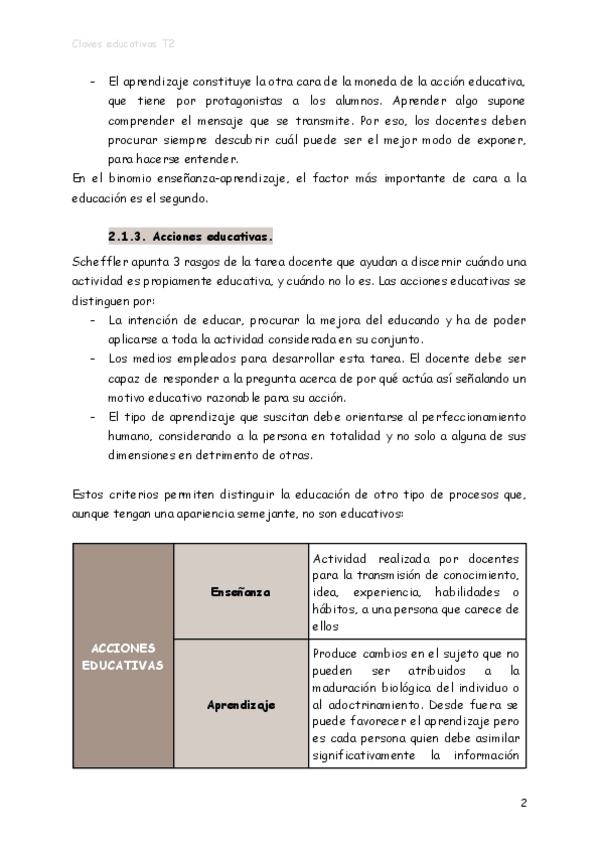 Claves educativas T2

- El aprendizaje constituye la otra cara de la moneda de la acción educativa, que tiene por protagonistas a los alumnos. Aprender algo supone comprender el mensaje que se transmite. Por eso, los docentes deben procurar siempre descubrir cuál puede ser el mejor modo de exponer, para hacerse entender.

En el binomio enseñanza-aprendizaje, el factor más importante de cara a la educación es el segundo.

2.1.3. Acciones educativas.

Scheffler apunta 3 rasgos de la tarea docente que ayudan a discernir cuándo una actividad es propiamente educativa, y cuándo no lo es. Las acciones educativas se distinguen por:

- La intención de educar, procurar la mejora del educando y ha de poder aplicarse a toda la actividad considerada en su conjunto.
- Los medios empleados para desarrollar esta tarea. El docente debe ser capaz de responder a la pregunta acerca de por qué actúa así señalando un motivo educativo razonable para su acción.
- El tipo de aprendizaje que suscitan debe orientarse al perfeccionamiento humano, considerando a la persona en totalidad y no solo a alguna de sus dimensiones en detrimento de otras.

Estos criterios permiten distinguir la educación de otro tipo de procesos que, aunque tengan una apariencia semejante, no son educativos:

| ACCIONES EDUCATIVAS | Enseñanza | Actividad realizada por docentes para la transmisión de conocimiento, idea, experiencia, habilidades o hábitos, a una persona que carece de ellos |
|---|---|---|
| | Aprendizaje | Produce cambios en el sujeto que no pueden ser atribuidos a la maduración biológica del individuo o al adoctrinamiento. Desde fuera se puede favorecer el aprendizaje pero es cada persona quien debe asimilar significativamente la información |

2